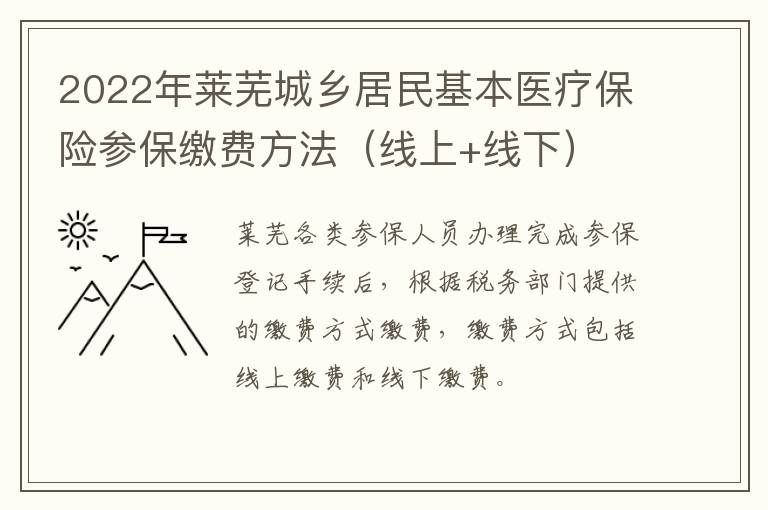 2022年莱芜城乡居民基本医疗保险参保缴费方法（线上+线下）

莱芜各类参保人员办理完成参保登记手续后，根据税务部门提供的缴费方式缴费，缴费方式包括线上缴费和线下缴费。